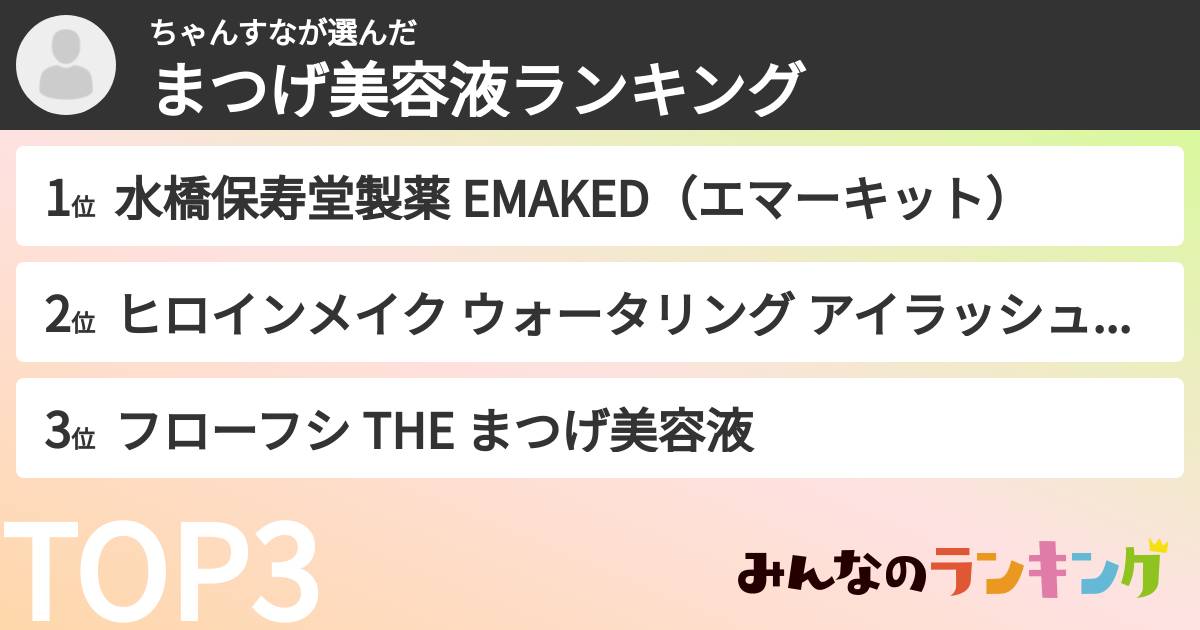 ちゃんすなが選んだ
まつげ美容液ランキング

1位 水橋保寿堂製薬 EMAKED（エマーキット）

2位 ヒロインメイク ウォータリング アイラッシュ...

3位 フローフシ THE まつげ美容液

TOP3

みんなのランキング